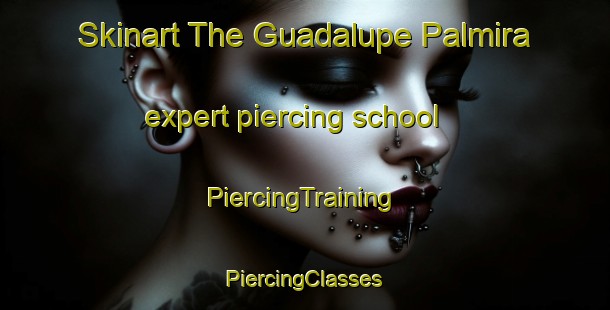 Skinart The Guadalupe Palmira

expert piercing school

PiercingTraining

PiercingClasses